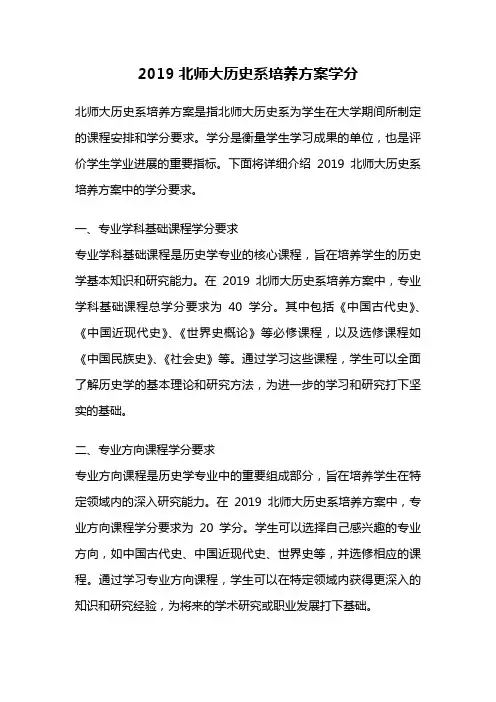 2019 北师大历史系培养方案学分

北师大历史系培养方案是指北师大历史系为学生在大学期间所制定的课程安排和学分要求。学分是衡量学生学习成果的单位，也是评价学生学业进展的重要指标。下面将详细介绍 2019 北师大历史系培养方案中的学分要求。

一、专业学科基础课程学分要求

专业学科基础课程是历史学专业的核心课程，旨在培养学生的历史学基本知识和研究能力。在 2019 北师大历史系培养方案中，专业学科基础课程总学分要求为 40 学分。其中包括《中国古代史》、《中国近现代史》、《世界史概论》等必修课程，以及选修课程如《中国民族史》、《社会史》等。通过学习这些课程，学生可以全面了解历史学的基本理论和研究方法，为进一步的学习和研究打下坚实的基础。

二、专业方向课程学分要求

专业方向课程是历史学专业中的重要组成部分，旨在培养学生在特定领域内的深入研究能力。在 2019 北师大历史系培养方案中，专业方向课程学分要求为 20 学分。学生可以选择自己感兴趣的专业方向，如中国古代史、中国近现代史、世界史等，并选修相应的课程。通过学习专业方向课程，学生可以在特定领域内获得更深入的知识和研究经验，为将来的学术研究或职业发展打下基础。